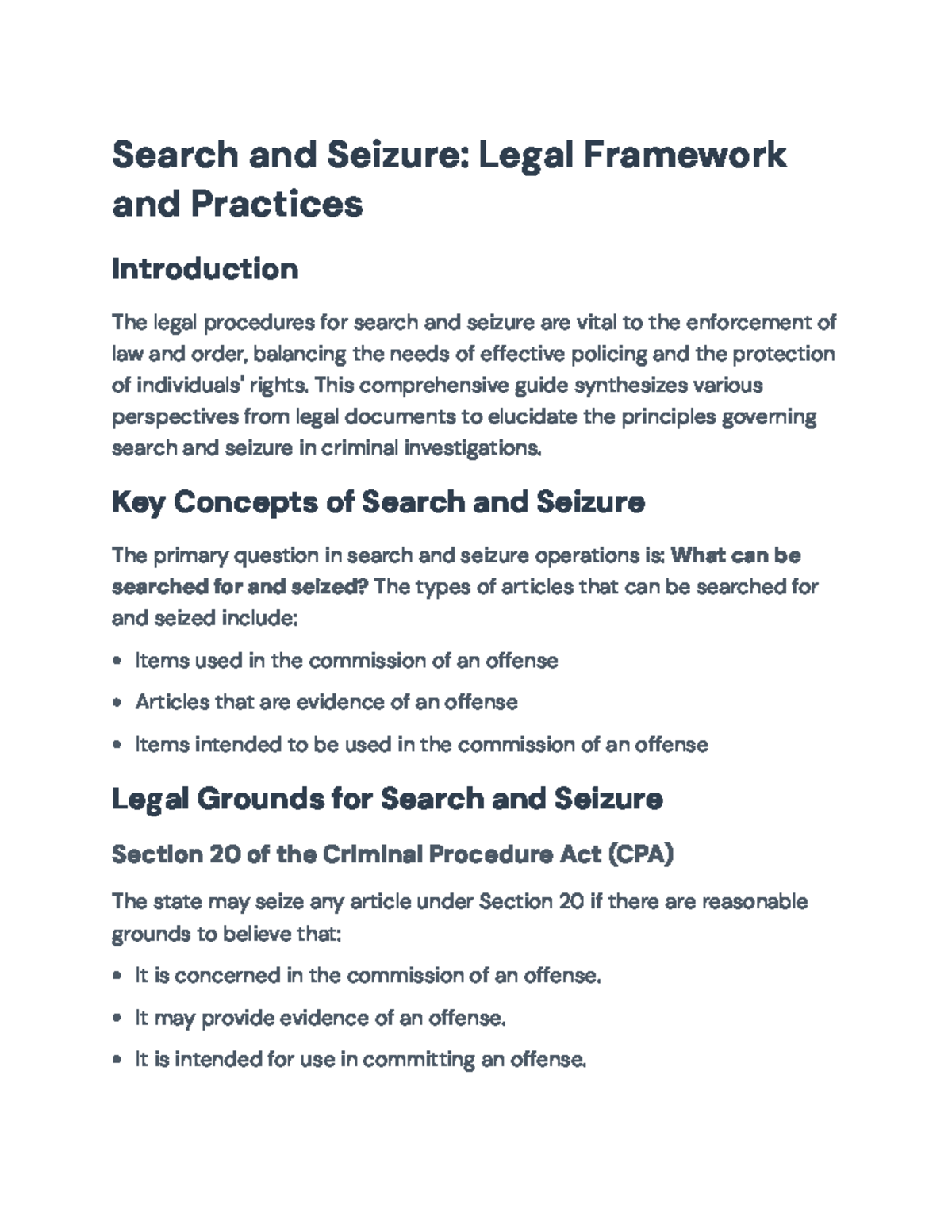 Search and Seizure: Legal Framework and Practices

Introduction

The legal procedures for search and seizure are vital to the enforcement of law and order, balancing the needs of effective policing and the protection of individuals' rights. This comprehensive guide synthesizes various perspectives from legal documents to elucidate the principles governing search and seizure in criminal investigations.

Key Concepts of Search and Seizure

The primary question in search and seizure operations is: What can be searched for and seized? The types of articles that can be searched for and seized include:

• Items used in the commission of an offense

• Articles that are evidence of an offense

• Items intended to be used in the commission of an offense

Legal Grounds for Search and Seizure

Section 20 of the Criminal Procedure Act (CPA)

The state may seize any article under Section 20 if there are reasonable grounds to believe that:

• It is concerned in the commission of an offense.

• It may provide evidence of an offense.

• It is intended for use in committing an offense.